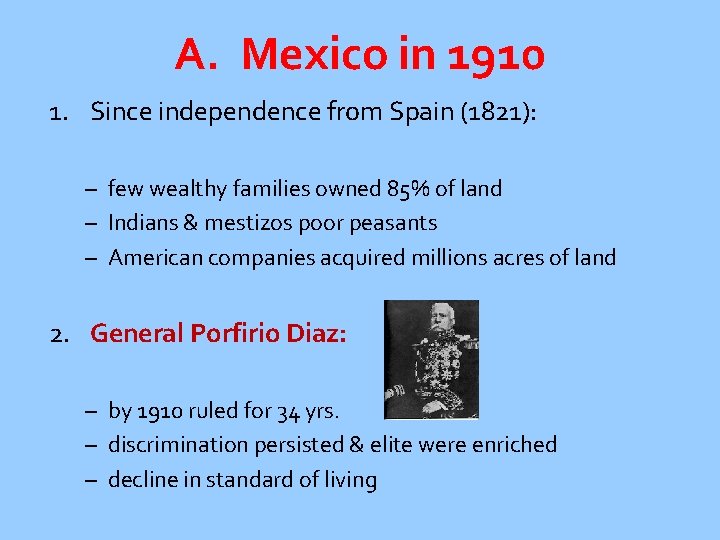 A. Mexico in 1910

1. Since independence from Spain (1821):

– few wealthy families owned 85% of land
– Indians & mestizos poor peasants
– American companies acquired millions acres of land

2. General Porfirio Diaz:

– by 1910 ruled for 34 yrs.
– discrimination persisted & elite were enriched
– decline in standard of living